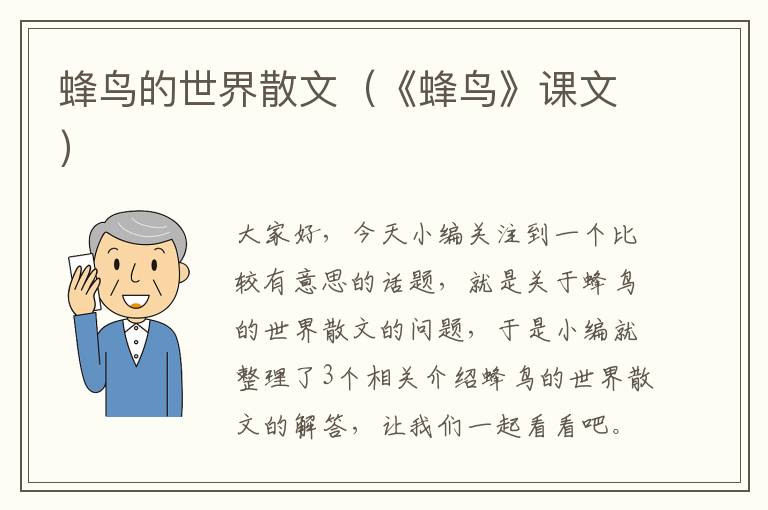 蜂鸟的世界散文（《蜂鸟》课文）

大家好，今天小编关注到一个比较有意思的话题，就是关于蜂鸟的世界散文的问题，于是小编就整理了3个相关介绍蜂鸟的世界散文的解答，让我们一起看看吧。